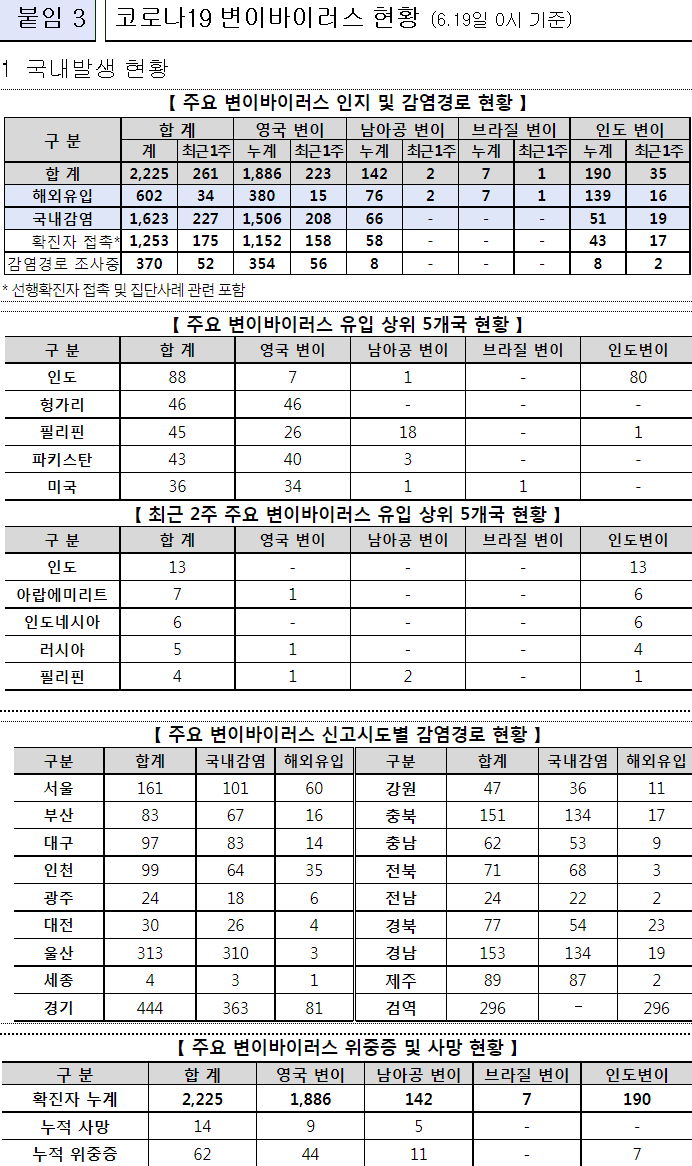 붙임 3 코로나19 변이바이러스 현황 (6.19일 0시 기준)

1 국내발생 현황

【 주요 변이바이러스 인지 및 감염경로 현황 】

| 구 분 | 합 계 계 | 합 계 최근1주 | 영국 변이 누계 | 영국 변이 최근1주 | 남아공 변이 누계 | 남아공 변이 최근1주 | 브라질 변이 누계 | 브라질 변이 최근1주 | 인도 변이 누계 | 인도 변이 최근1주 |
|---|---|---|---|---|---|---|---|---|---|---|
| 합 계 | 2,225 | 261 | 1,886 | 223 | 142 | 2 | 7 | 1 | 190 | 35 |
| 해외유입 | 602 | 34 | 380 | 15 | 76 | 2 | 7 | 1 | 139 | 16 |
| 국내감염 | 1,623 | 227 | 1,506 | 208 | 66 | - | - | - | 51 | 19 |
| 확진자 접촉* | 1,253 | 175 | 1,152 | 158 | 58 | - | - | - | 43 | 17 |
| 감염경로 조사중 | 370 | 52 | 354 | 56 | 8 | - | - | - | 8 | 2 |

* 선행확진자 접촉 및 집단사례 관련 포함

【 주요 변이바이러스 유입 상위 5개국 현황 】

| 구 분 | 합 계 | 영국 변이 | 남아공 변이 | 브라질 변이 | 인도변이 |
|---|---|---|---|---|---|
| 인도 | 88 | 7 | 1 | - | 80 |
| 헝가리 | 46 | 46 | - | - | - |
| 필리핀 | 45 | 26 | 18 | - | 1 |
| 파키스탄 | 43 | 40 | 3 | - | - |
| 미국 | 36 | 34 | 1 | 1 | - |

【 최근 2주 주요 변이바이러스 유입 상위 5개국 현황 】

| 구 분 | 합 계 | 영국 변이 | 남아공 변이 | 브라질 변이 | 인도변이 |
|---|---|---|---|---|---|
| 인도 | 13 | - | - | - | 13 |
| 아랍에미리트 | 7 | 1 | - | - | 6 |
| 인도네시아 | 6 | - | - | - | 6 |
| 러시아 | 5 | 1 | - | - | 4 |
| 필리핀 | 4 | 1 | 2 | - | 1 |

【 주요 변이바이러스 신고시도별 감염경로 현황 】

| 구분 | 합계 | 국내감염 | 해외유입 | 구분 | 합계 | 국내감염 | 해외유입 |
|---|---|---|---|---|---|---|---|
| 서울 | 161 | 101 | 60 | 강원 | 47 | 36 | 11 |
| 부산 | 83 | 67 | 16 | 충북 | 151 | 134 | 17 |
| 대구 | 97 | 83 | 14 | 충남 | 62 | 53 | 9 |
| 인천 | 99 | 64 | 35 | 전북 | 71 | 68 | 3 |
| 광주 | 24 | 18 | 6 | 전남 | 24 | 22 | 2 |
| 대전 | 30 | 26 | 4 | 경북 | 77 | 54 | 23 |
| 울산 | 313 | 310 | 3 | 경남 | 153 | 134 | 19 |
| 세종 | 4 | 3 | 1 | 제주 | 89 | 87 | 2 |
| 경기 | 444 | 363 | 81 | 검역 | 296 | - | 296 |

【 주요 변이바이러스 위중증 및 사망 현황 】

| 구 분 | 합 계 | 영국 변이 | 남아공 변이 | 브라질 변이 | 인도변이 |
|---|---|---|---|---|---|
| 확진자 누계 | 2,225 | 1,886 | 142 | 7 | 190 |
| 누적 사망 | 14 | 9 | 5 | - | - |
| 누적 위중증 | 62 | 44 | 11 | - | 7 |